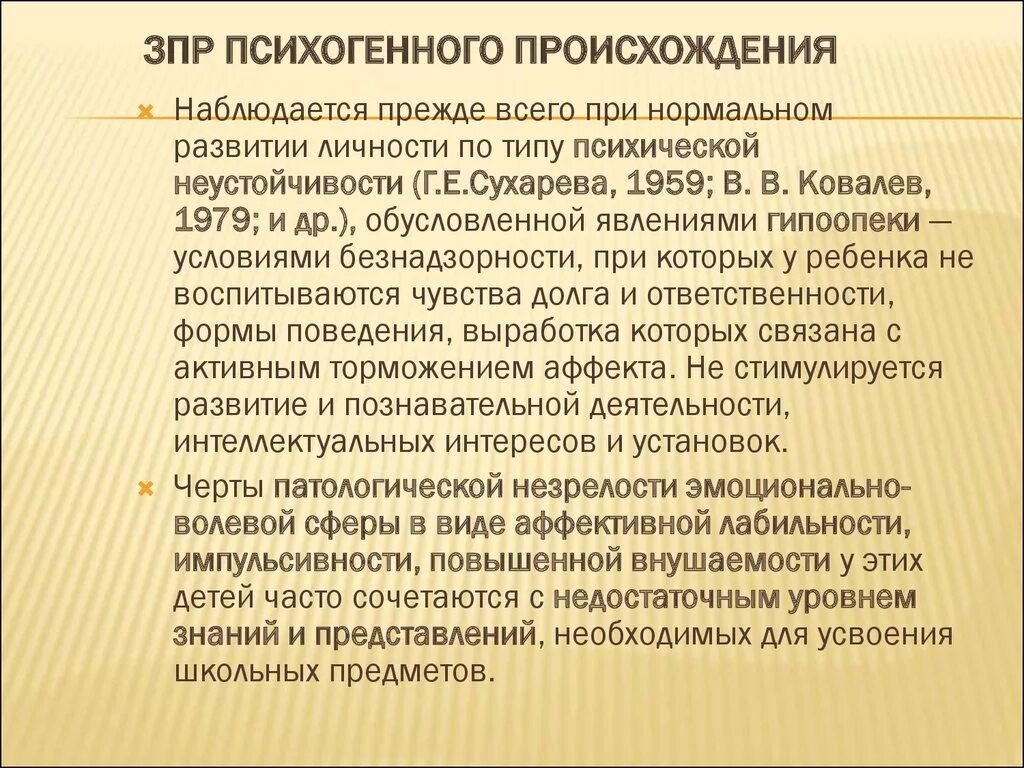 ЗПР ПСИХОГЕННОГО ПРОИСХОЖДЕНИЯ

Наблюдается прежде всего при нормальном развитии личности по типу психической неустойчивости (Г.Е.Сухарева, 1959; В. В. Ковалев, 1979; и др.), обусловленной явлениями гипоопеки — условиями безнадзорности, при которых у ребенка не воспитываются чувства долга и ответственности, формы поведения, выработка которых связана с активным торможением аффекта. Не стимулируется развитие и познавательной деятельности, интеллектуальных интересов и установок.

Черты патологической незрелости эмоционально-волевой сферы в виде аффективной лабильности, импульсивности, повышенной внушаемости у этих детей часто сочетаются с недостаточным уровнем знаний и представлений, необходимых для усвоения школьных предметов.